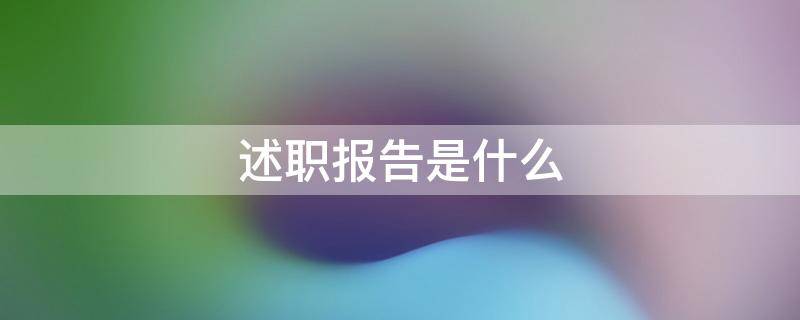 述职报告是什么